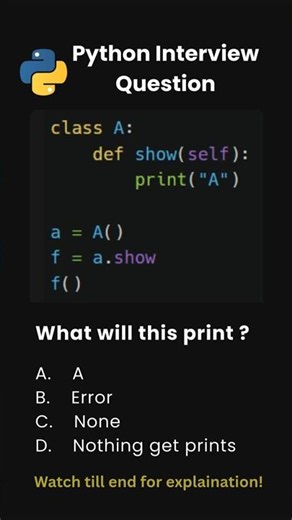 Python Interview Question

class A:
    def show(self):
        print("A")

a = A()
f = a.show
f()

What will this print ?

A. A
B. Error
C. None
D. Nothing get prints

Watch till end for explaination!